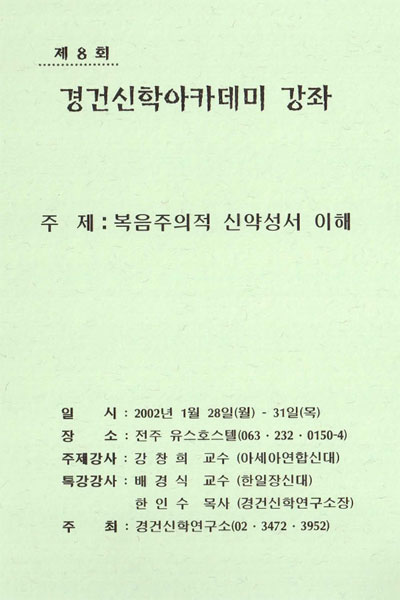 제 8 회

경건신학아카데미 강좌

주 제 : 복음주의적 신약성서 이해

일 시 : 2002년 1월 28일(월) - 31일(목)
장 소 : 전주 유스호스텔(063 · 232 · 0150-4)
주제강사 : 강 창 희 교수 (아세아연합신대)
특강강사 : 배 경 식 교수 (한일장신대)
한 인 수 목사 (경건신학연구소장)
주 최 : 경건신학연구소(02 · 3472 · 3952)